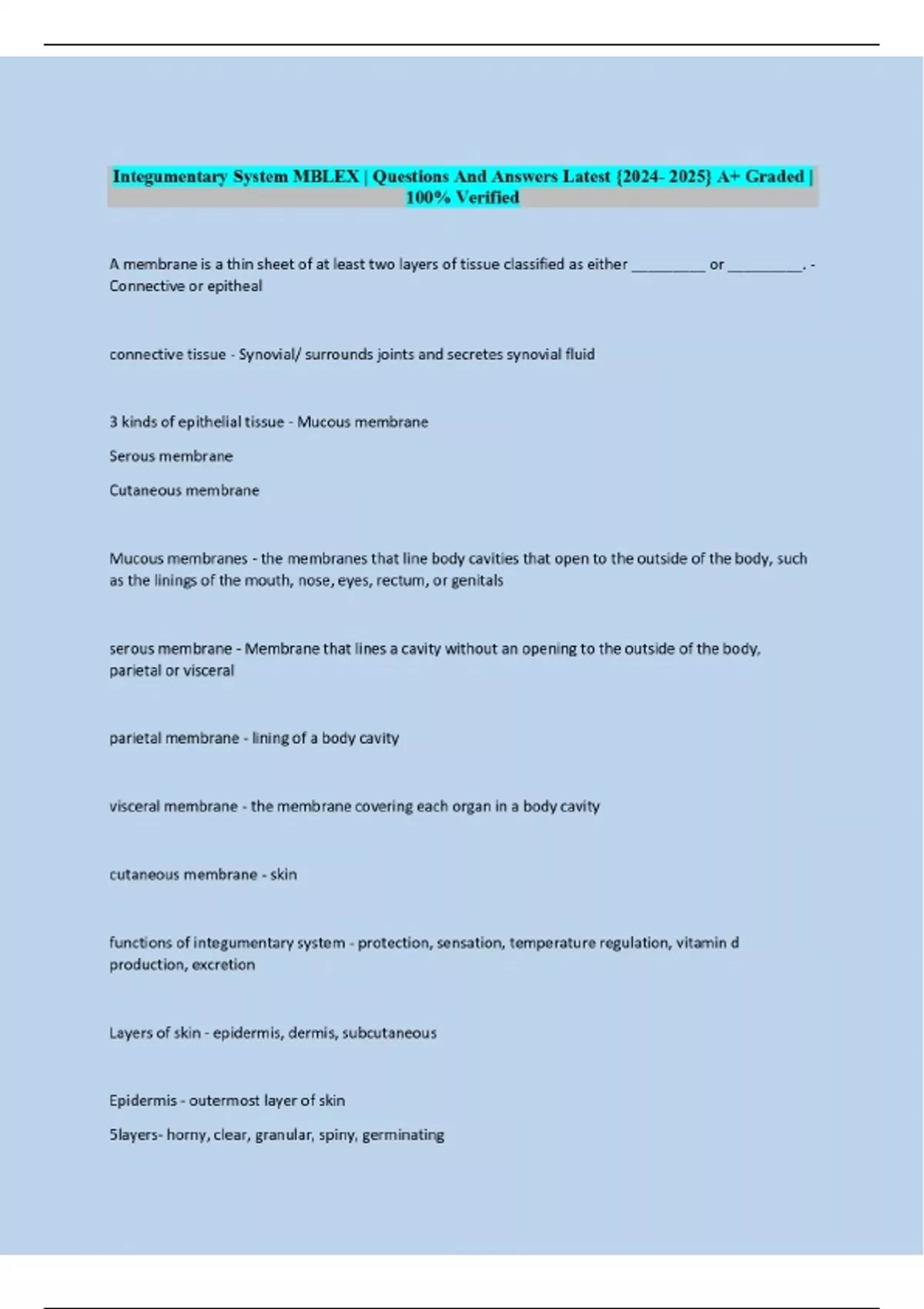 Integumentary System MBLEX | Questions And Answers Latest {2024- 2025} A+ Graded | 100% Verified

A membrane is a thin sheet of at least two layers of tissue classified as either _________ or _________. - Connective or epitheal

connective tissue - Synovial/ surrounds joints and secretes synovial fluid

3 kinds of epithelial tissue - Mucous membrane

Serous membrane

Cutaneous membrane

Mucous membranes - the membranes that line body cavities that open to the outside of the body, such as the linings of the mouth, nose, eyes, rectum, or genitals

serous membrane - Membrane that lines a cavity without an opening to the outside of the body, parietal or visceral

parietal membrane - lining of a body cavity

visceral membrane - the membrane covering each organ in a body cavity

cutaneous membrane - skin

functions of integumentary system - protection, sensation, temperature regulation, vitamin d production, excretion

Layers of skin - epidermis, dermis, subcutaneous

Epidermis - outermost layer of skin

5layers- horny, clear, granular, spiny, germinating